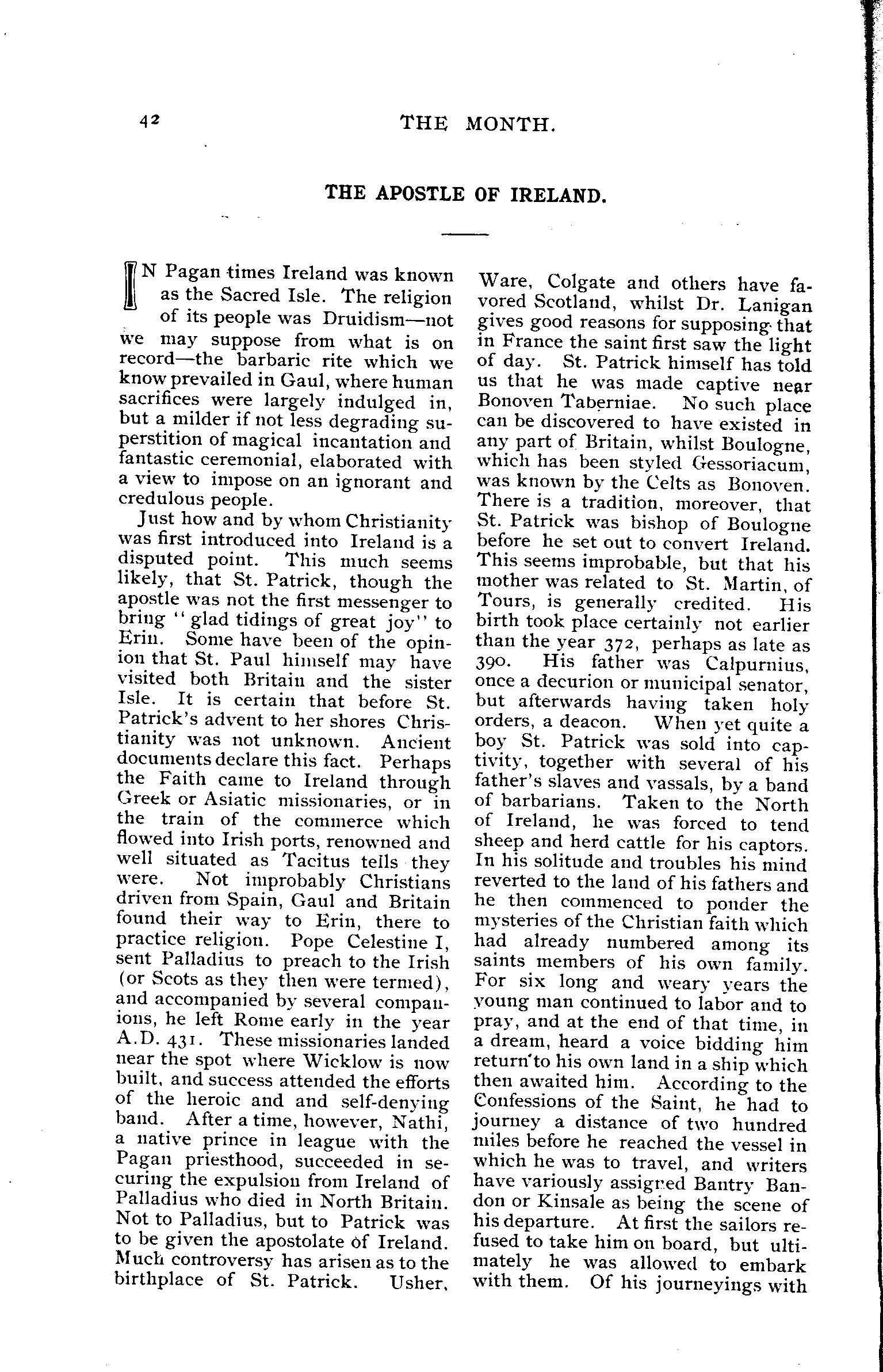 42 THE MONTH.

THE APOSTLE OF IRELAND.

IN Pagan times Ireland was known as the Sacred Isle. The religion of its people was Druidism—not we may suppose from what is on record—the barbaric rite which we know prevailed in Gaul, where human sacrifices were largely indulged in, but a milder if not less degrading superstition of magical incantation and fantastic ceremonial, elaborated with a view to impose on an ignorant and credulous people.

Just how and by whom Christianity was first introduced into Ireland is a disputed point. This much seems likely, that St. Patrick, though the apostle was not the first messenger to bring "glad tidings of great joy" to Erin. Some have been of the opinion that St. Paul himself may have visited both Britain and the sister Isle. It is certain that before St. Patrick's advent to her shores Christianity was not unknown. Ancient documents declare this fact. Perhaps the Faith came to Ireland through Greek or Asiatic missionaries, or in the train of the commerce which flowed into Irish ports, renowned and well situated as Tacitus tells they were. Not improbably Christians driven from Spain, Gaul and Britain found their way to Erin, there to practice religion. Pope Celestine I, sent Palladius to preach to the Irish (or Scots as they then were termed), and accompanied by several companions, he left Rome early in the year A.D. 431. These missionaries landed near the spot where Wicklow is now built, and success attended the efforts of the heroic and and self-denying band. After a time, however, Nathi, a native prince in league with the Pagan priesthood, succeeded in securing the expulsion from Ireland of Palladius who died in North Britain. Not to Palladius, but to Patrick was to be given the apostolate of Ireland. Much controversy has arisen as to the birthplace of St. Patrick. Usher, Ware, Colgate and others have favored Scotland, whilst Dr. Lanigan gives good reasons for supposing that in France the saint first saw the light of day. St. Patrick himself has told us that he was made captive near Bonoven Taberniae. No such place can be discovered to have existed in any part of Britain, whilst Boulogne, which has been styled Gessoriacum, was known by the Celts as Bonoven. There is a tradition, moreover, that St. Patrick was bishop of Boulogne before he set out to convert Ireland. This seems improbable, but that his mother was related to St. Martin, of Tours, is generally credited. His birth took place certainly not earlier than the year 372, perhaps as late as 390. His father was Calpurnius, once a decurion or municipal senator, but afterwards having taken holy orders, a deacon. When yet quite a boy St. Patrick was sold into captivity, together with several of his father's slaves and vassals, by a band of barbarians. Taken to the North of Ireland, he was forced to tend sheep and herd cattle for his captors. In his solitude and troubles his mind reverted to the land of his fathers and he then commenced to ponder the mysteries of the Christian faith which had already numbered among its saints members of his own family. For six long and weary years the young man continued to labor and to pray, and at the end of that time, in a dream, heard a voice bidding him return to his own land in a ship which then awaited him. According to the Confessions of the Saint, he had to journey a distance of two hundred miles before he reached the vessel in which he was to travel, and writers have variously assigned Bantry Bandon or Kinsale as being the scene of his departure. At first the sailors refused to take him on board, but ultimately he was allowed to embark with them. Of his journeyings with